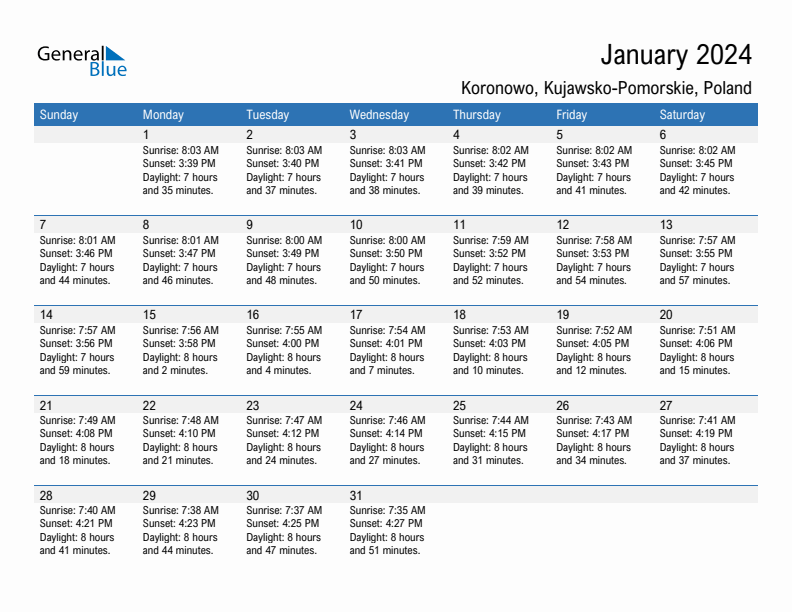 General Blue

January 2024

Koronowo, Kujawsko-Pomorskie, Poland

| Sunday | Monday | Tuesday | Wednesday | Thursday | Friday | Saturday |
|---|---|---|---|---|---|---|
| | 1 Sunrise: 8:03 AM Sunset: 3:39 PM Daylight: 7 hours and 35 minutes. | 2 Sunrise: 8:03 AM Sunset: 3:40 PM Daylight: 7 hours and 37 minutes. | 3 Sunrise: 8:03 AM Sunset: 3:41 PM Daylight: 7 hours and 38 minutes. | 4 Sunrise: 8:02 AM Sunset: 3:42 PM Daylight: 7 hours and 39 minutes. | 5 Sunrise: 8:02 AM Sunset: 3:43 PM Daylight: 7 hours and 41 minutes. | 6 Sunrise: 8:02 AM Sunset: 3:45 PM Daylight: 7 hours and 42 minutes. |
| 7 Sunrise: 8:01 AM Sunset: 3:46 PM Daylight: 7 hours and 44 minutes. | 8 Sunrise: 8:01 AM Sunset: 3:47 PM Daylight: 7 hours and 46 minutes. | 9 Sunrise: 8:00 AM Sunset: 3:49 PM Daylight: 7 hours and 48 minutes. | 10 Sunrise: 8:00 AM Sunset: 3:50 PM Daylight: 7 hours and 50 minutes. | 11 Sunrise: 7:59 AM Sunset: 3:52 PM Daylight: 7 hours and 52 minutes. | 12 Sunrise: 7:58 AM Sunset: 3:53 PM Daylight: 7 hours and 54 minutes. | 13 Sunrise: 7:57 AM Sunset: 3:55 PM Daylight: 7 hours and 57 minutes. |
| 14 Sunrise: 7:57 AM Sunset: 3:56 PM Daylight: 7 hours and 59 minutes. | 15 Sunrise: 7:56 AM Sunset: 3:58 PM Daylight: 8 hours and 2 minutes. | 16 Sunrise: 7:55 AM Sunset: 4:00 PM Daylight: 8 hours and 4 minutes. | 17 Sunrise: 7:54 AM Sunset: 4:01 PM Daylight: 8 hours and 7 minutes. | 18 Sunrise: 7:53 AM Sunset: 4:03 PM Daylight: 8 hours and 10 minutes. | 19 Sunrise: 7:52 AM Sunset: 4:05 PM Daylight: 8 hours and 12 minutes. | 20 Sunrise: 7:51 AM Sunset: 4:06 PM Daylight: 8 hours and 15 minutes. |
| 21 Sunrise: 7:49 AM Sunset: 4:08 PM Daylight: 8 hours and 18 minutes. | 22 Sunrise: 7:48 AM Sunset: 4:10 PM Daylight: 8 hours and 21 minutes. | 23 Sunrise: 7:47 AM Sunset: 4:12 PM Daylight: 8 hours and 24 minutes. | 24 Sunrise: 7:46 AM Sunset: 4:14 PM Daylight: 8 hours and 27 minutes. | 25 Sunrise: 7:44 AM Sunset: 4:15 PM Daylight: 8 hours and 31 minutes. | 26 Sunrise: 7:43 AM Sunset: 4:17 PM Daylight: 8 hours and 34 minutes. | 27 Sunrise: 7:41 AM Sunset: 4:19 PM Daylight: 8 hours and 37 minutes. |
| 28 Sunrise: 7:40 AM Sunset: 4:21 PM Daylight: 8 hours and 41 minutes. | 29 Sunrise: 7:38 AM Sunset: 4:23 PM Daylight: 8 hours and 44 minutes. | 30 Sunrise: 7:37 AM Sunset: 4:25 PM Daylight: 8 hours and 47 minutes. | 31 Sunrise: 7:35 AM Sunset: 4:27 PM Daylight: 8 hours and 51 minutes. | | | |